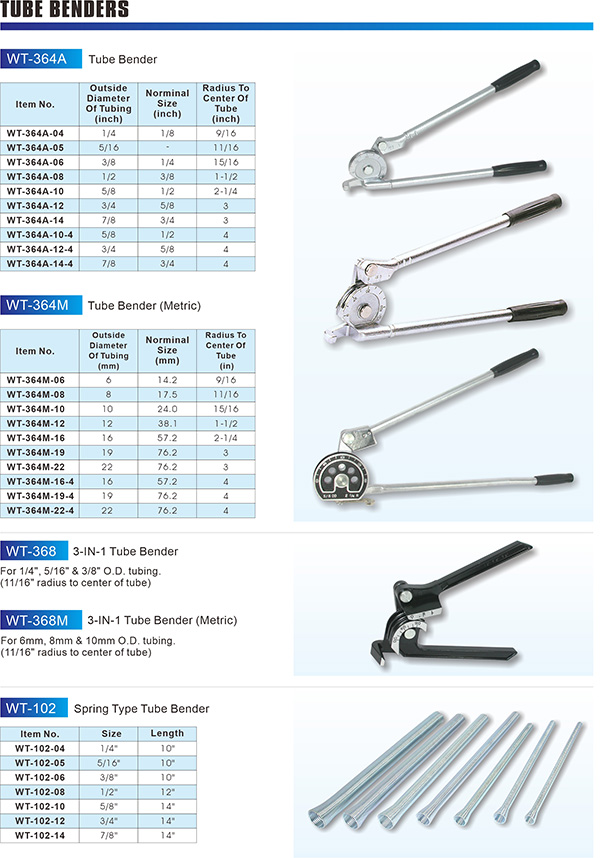 TUBE BENDERS

WT-364A Tube Bender

| Item No. | Outside Diameter Of Tubing (inch) | Norminal Size (inch) | Radius To Center Of Tube (inch) |
|---|---|---|---|
| WT-364A-04 | 1/4 | 1/8 | 9/16 |
| WT-364A-05 | 5/16 | - | 11/16 |
| WT-364A-06 | 3/8 | 1/4 | 15/16 |
| WT-364A-08 | 1/2 | 3/8 | 1-1/2 |
| WT-364A-10 | 5/8 | 1/2 | 2-1/4 |
| WT-364A-12 | 3/4 | 5/8 | 3 |
| WT-364A-14 | 7/8 | 3/4 | 3 |
| WT-364A-10-4 | 5/8 | 1/2 | 4 |
| WT-364A-12-4 | 3/4 | 5/8 | 4 |
| WT-364A-14-4 | 7/8 | 3/4 | 4 |

WT-364M Tube Bender (Metric)

| Item No. | Outside Diameter Of Tubing (mm) | Norminal Size (mm) | Radius To Center Of Tube (in) |
|---|---|---|---|
| WT-364M-06 | 6 | 14.2 | 9/16 |
| WT-364M-08 | 8 | 17.5 | 11/16 |
| WT-364M-10 | 10 | 24.0 | 15/16 |
| WT-364M-12 | 12 | 38.1 | 1-1/2 |
| WT-364M-16 | 16 | 57.2 | 2-1/4 |
| WT-364M-19 | 19 | 76.2 | 3 |
| WT-364M-22 | 22 | 76.2 | 3 |
| WT-364M-16-4 | 16 | 57.2 | 4 |
| WT-364M-19-4 | 19 | 76.2 | 4 |
| WT-364M-22-4 | 22 | 76.2 | 4 |

WT-368 3-IN-1 Tube Bender
For 1/4", 5/16" & 3/8" O.D. tubing. (11/16" radius to center of tube)

WT-368M 3-IN-1 Tube Bender (Metric)
For 6mm, 8mm & 10mm O.D. tubing. (11/16" radius to center of tube)

WT-102 Spring Type Tube Bender

| Item No. | Size | Length |
|---|---|---|
| WT-102-04 | 1/4" | 10" |
| WT-102-05 | 5/16" | 10" |
| WT-102-06 | 3/8" | 10" |
| WT-102-08 | 1/2" | 12" |
| WT-102-10 | 5/8" | 14" |
| WT-102-12 | 3/4" | 14" |
| WT-102-14 | 7/8" | 14" |